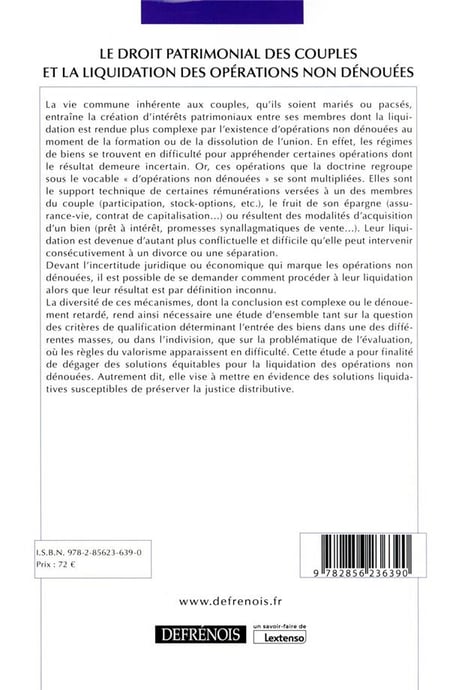 LE DROIT PATRIMONIAL DES COUPLES
ET LA LIQUIDATION DES OPÉRATIONS NON DÉNOUÉES

La vie commune inhérente aux couples, qu'ils soient mariés ou pacsés, entraîne la création d'intérêts patrimoniaux entre ses membres dont la liquidation est rendue plus complexe par l'existence d'opérations non dénouées au moment de la formation ou de la dissolution de l'union. En effet, les régimes de biens se trouvent en difficulté pour appréhender certaines opérations dont le résultat demeure incertain. Or, ces opérations que la doctrine regroupe sous le vocable « d'opérations non dénouées » se sont multipliées. Elles sont le support technique de certaines rémunérations versées à un des membres du couple (participation, stock-options, etc.), le fruit de son épargne (assurance-vie, contrat de capitalisation...) ou résultent des modalités d'acquisition d'un bien (prêt à intérêt, promesses synallagmatiques de vente...). Leur liquidation est devenue d'autant plus conflictuelle et difficile qu'elle peut intervenir consécutivement à un divorce ou une séparation.
Devant l'incertitude juridique ou économique qui marque les opérations non dénouées, il est possible de se demander comment procéder à leur liquidation alors que leur résultat est par définition inconnu.
La diversité de ces mécanismes, dont la conclusion est complexe ou le dénouement retardé, rend ainsi nécessaire une étude d'ensemble tant sur la question des critères de qualification déterminant l'entrée des biens dans une des différentes masses, ou dans l'indivision, que sur la problématique de l'évaluation, où les règles du valorisme apparaissent en difficulté. Cette étude a pour finalité de dégager des solutions équitables pour la liquidation des opérations non dénouées. Autrement dit, elle vise à mettre en évidence des solutions liquidatives susceptibles de préserver la justice distributive.

I.S.B.N. 978-2-85623-639-0
Prix : 72 €

9 782856 236390

www.defrenois.fr

DEFRÉNOIS un savoir-faire de Lextenso